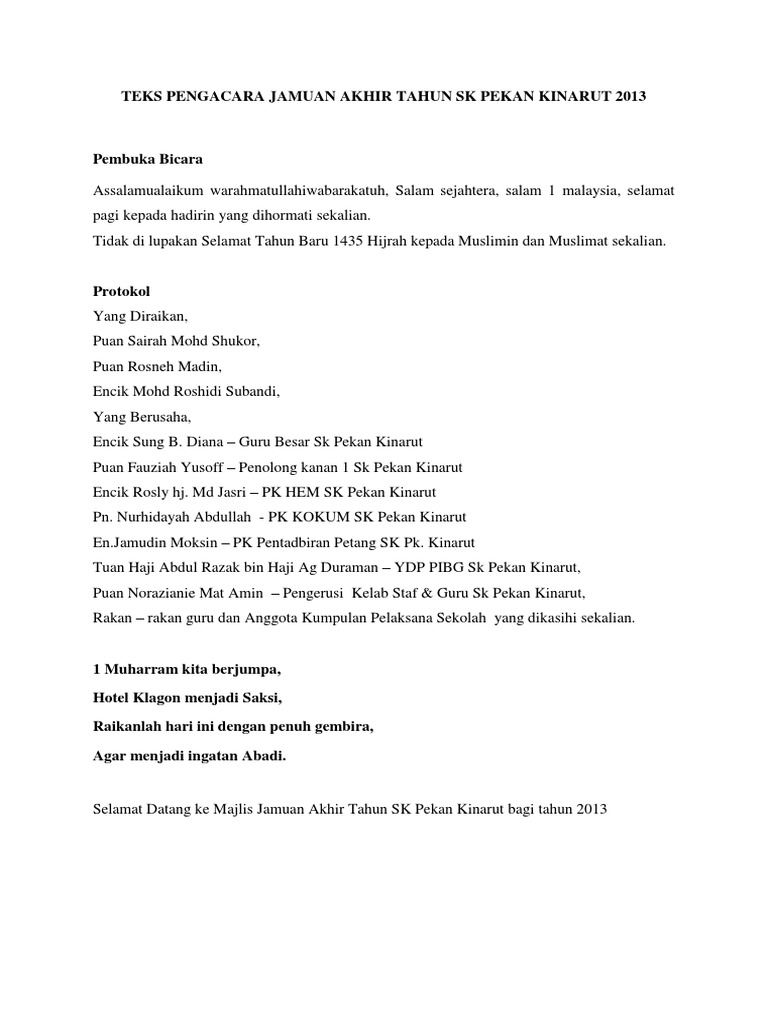 TEKS PENGACARA JAMUAN AKHIR TAHUN SK PEKAN KINARUT 2013

Pembuka Bicara

Assalamualaikum warahmatullahiwabarakatuh, Salam sejahtera, salam 1 malaysia, selamat pagi kepada hadirin yang dihormati sekalian.
Tidak di lupakan Selamat Tahun Baru 1435 Hijrah kepada Muslimin dan Muslimat sekalian.

Protokol
Yang Diraikan,
Puan Sairah Mohd Shukor,
Puan Rosneh Madin,
Encik Mohd Roshidi Subandi,
Yang Berusaha,
Encik Sung B. Diana – Guru Besar Sk Pekan Kinarut
Puan Fauziah Yusoff – Penolong kanan 1 Sk Pekan Kinarut
Encik Rosly hj. Md Jasri – PK HEM SK Pekan Kinarut
Pn. Nurhidayah Abdullah - PK KOKUM SK Pekan Kinarut
En.Jamudin Moksin – PK Pentadbiran Petang SK Pk. Kinarut
Tuan Haji Abdul Razak bin Haji Ag Duraman – YDP PIBG Sk Pekan Kinarut,
Puan Norazianie Mat Amin – Pengerusi Kelab Staf & Guru Sk Pekan Kinarut,
Rakan – rakan guru dan Anggota Kumpulan Pelaksana Sekolah yang dikasihi sekalian.

1 Muharram kita berjumpa,
Hotel Klagon menjadi Saksi,
Raikanlah hari ini dengan penuh gembira,
Agar menjadi ingatan Abadi.

Selamat Datang ke Majlis Jamuan Akhir Tahun SK Pekan Kinarut bagi tahun 2013